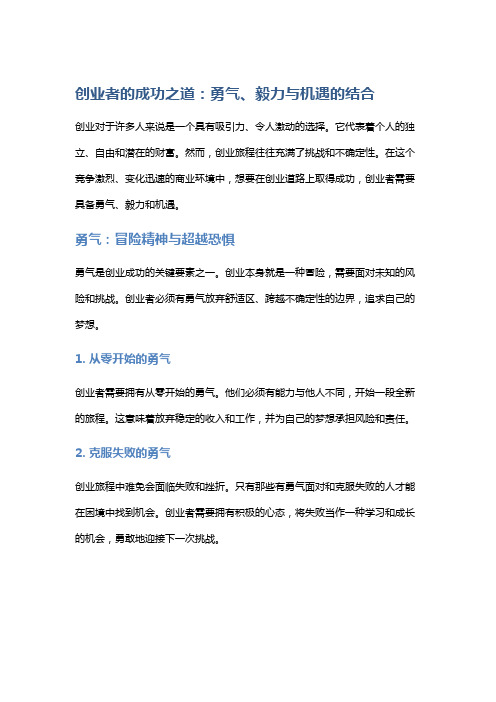 创业者的成功之道：勇气、毅力与机遇的结合

创业对于许多人来说是一个具有吸引力、令人激动的选择。它代表着个人的独立、自由和潜在的财富。然而，创业旅程往往充满了挑战和不确定性。在这个竞争激烈、变化迅速的商业环境中，想要在创业道路上取得成功，创业者需要具备勇气、毅力和机遇。

勇气：冒险精神与超越恐惧

勇气是创业成功的关键要素之一。创业本身就是一种冒险，需要面对未知的风险和挑战。创业者必须有勇气放弃舒适区、跨越不确定性的边界，追求自己的梦想。

1. 从零开始的勇气

创业者需要拥有从零开始的勇气。他们必须有能力与他人不同，开始一段全新的旅程。这意味着放弃稳定的收入和工作，并为自己的梦想承担风险和责任。

2. 克服失败的勇气

创业旅程中难免会面临失败和挫折。只有那些有勇气面对和克服失败的人才能在困境中找到机会。创业者需要拥有积极的心态，将失败当作一种学习和成长的机会，勇敢地迎接下一次挑战。